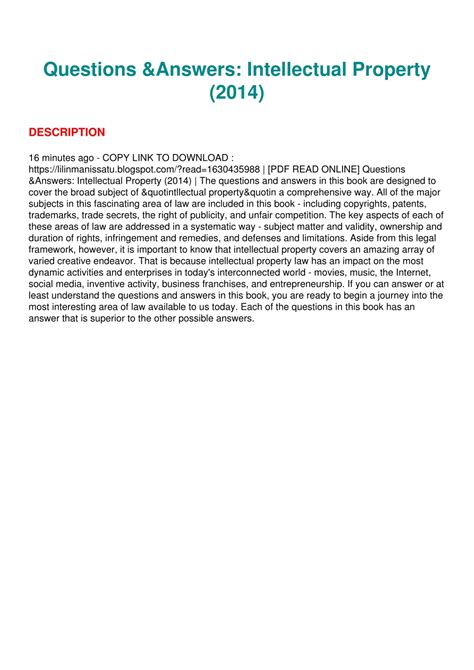 Questions &Answers: Intellectual Property (2014)

DESCRIPTION

16 minutes ago - COPY LINK TO DOWNLOAD : https://lilinmanissatu.blogspot.com/?read=1630435988 | [PDF READ ONLINE] Questions &Answers: Intellectual Property (2014) | The questions and answers in this book are designed to cover the broad subject of &quotintllectual property&quotin a comprehensive way. All of the major subjects in this fascinating area of law are included in this book - including copyrights, patents, trademarks, trade secrets, the right of publicity, and unfair competition. The key aspects of each of these areas of law are addressed in a systematic way - subject matter and validity, ownership and duration of rights, infringement and remedies, and defenses and limitations. Aside from this legal framework, however, it is important to know that intellectual property covers an amazing array of varied creative endeavor. That is because intellectual property law has an impact on the most dynamic activities and enterprises in today's interconnected world - movies, music, the Internet, social media, inventive activity, business franchises, and entrepreneurship. If you can answer or at least understand the questions and answers in this book, you are ready to begin a journey into the most interesting area of law available to us today. Each of the questions in this book has an answer that is superior to the other possible answers.